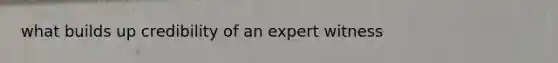 what builds up credibility of an expert witness